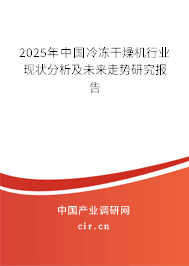 2025年中国冷冻干燥机行业现状分析及未来走势研究报告

中国产业调研网
cir.cn